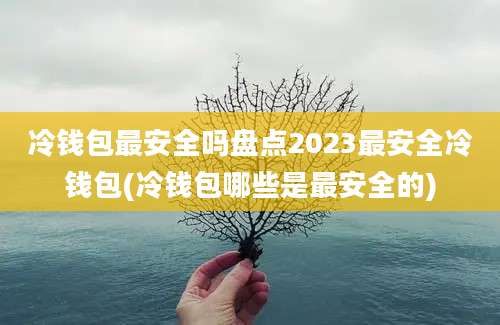 冷钱包最安全吗盘点2023最安全冷钱包(冷钱包哪些是最安全的)